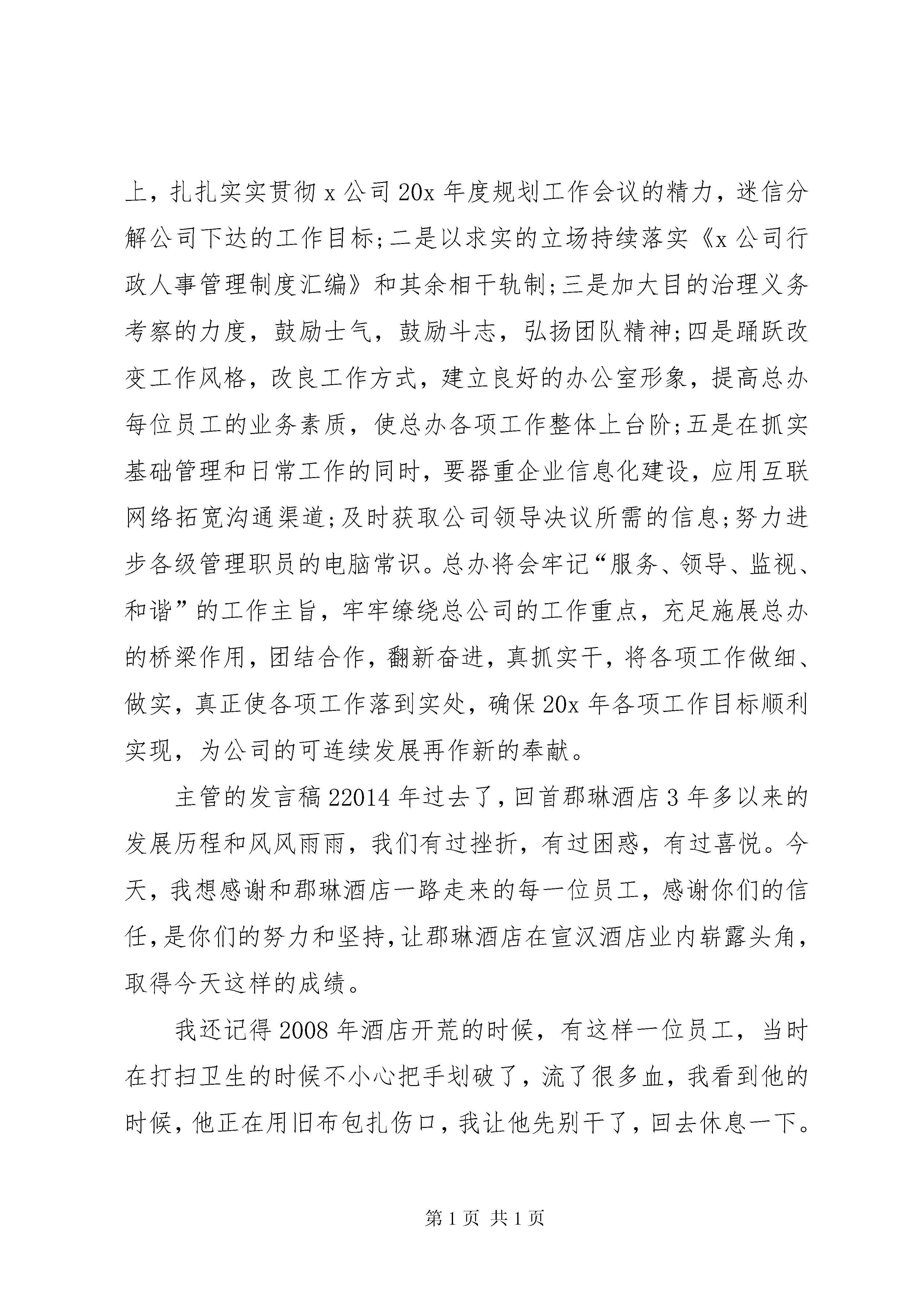 上，扎扎实实贯彻 x 公司 20x 年度规划工作会议的精力，迷信分解公司下达的工作目标;二是以求实的立场持续落实《x 公司行政人事管理制度汇编》和其余相干轨制;三是加大目的治理义务考察的力度，鼓励士气，鼓励斗志，弘扬团队精神;四是踊跃改变工作风格，改良工作方式，建立良好的办公室形象，提高总办每位员工的业务素质，使总办各项工作整体上台阶;五是在抓实基础管理和日常工作的同时，要器重企业信息化建设，应用互联网络拓宽沟通渠道;及时获取公司领导决议所需的信息;努力进步各级管理职员的电脑常识。总办将会牢记“服务、领导、监视、和谐”的工作主旨，牢牢缭绕总公司的工作重点，充足施展总办的桥梁作用，团结合作，翻新奋进，真抓实干，将各项工作做细、做实，真正使各项工作落到实处，确保 20x 年各项工作目标顺利实现，为公司的可连续发展再作新的奉献。

主管的发言稿 22014 年过去了，回首郡琳酒店 3 年多以来的发展历程和风风雨雨，我们有过挫折，有过困惑，有过喜悦。今天，我想感谢和郡琳酒店一路走来的每一位员工，感谢你们的信任，是你们的努力和坚持，让郡琳酒店在宣汉酒店业内崭露头角，取得今天这样的成绩。

我还记得 2008 年酒店开荒的时候，有这样一位员工，当时在打扫卫生的时候不小心把手划破了，流了很多血，我看到他的时候，他正在用旧布包扎伤口，我让他先别干了，回去休息一下。

第 1 页 共 1 页